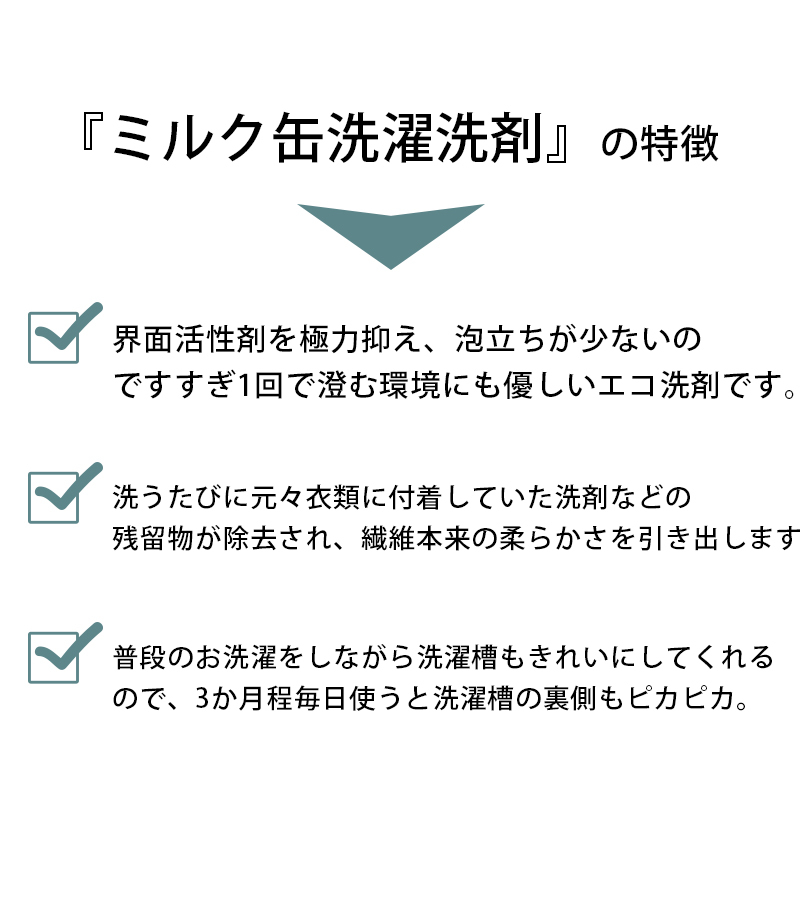 『ミルク缶洗濯洗剤』の特徴

☑ 界面活性剤を極力抑え、泡立ちが少ないのですすぎ1回で澄む環境にも優しいエコ洗剤です。

☑ 洗うたびに元々衣類に付着していた洗剤などの残留物が除去され、繊維本来の柔らかさを引き出します

☑ 普段のお洗濯をしながら洗濯槽もきれいにしてくれるので、3か月程毎日使うと洗濯槽の裏側もピカピカ。